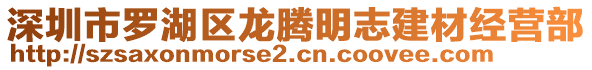 深圳市罗湖区龙腾明志建材经营部
http://szsaxonmorse2.cn.coovee.com